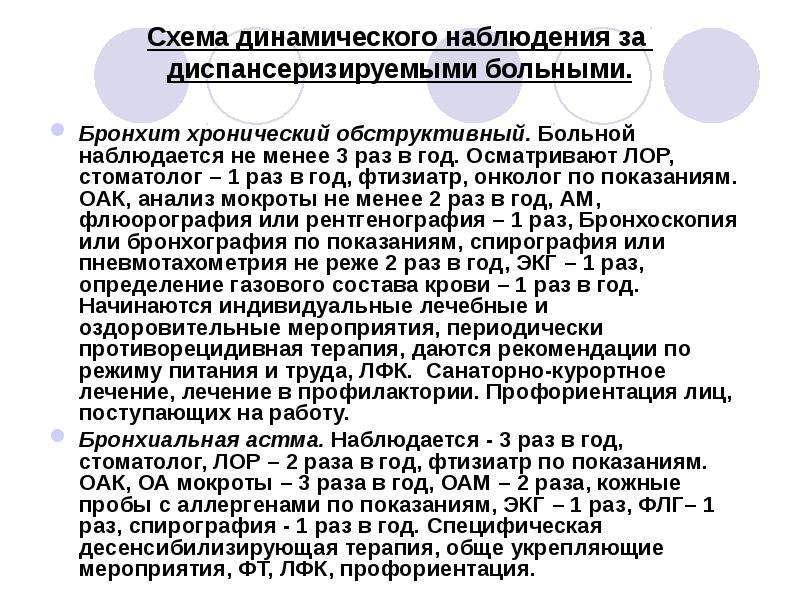 Схема динамического наблюдения за диспансеризируемыми больными.

Бронхит хронический обструктивный. Больной наблюдается не менее 3 раз в год. Осматривают ЛОР, стоматолог – 1 раз в год, фтизиатр, онколог по показаниям. ОАК, анализ мокроты не менее 2 раз в год, АМ, флюорография или рентгенография – 1 раз, Бронхоскопия или бронхография по показаниям, спирография или пневмотахометрия не реже 2 раз в год, ЭКГ – 1 раз, определение газового состава крови – 1 раз в год. Начинаются индивидуальные лечебные и оздоровительные мероприятия, периодически противорецидивная терапия, даются рекомендации по режиму питания и труда, ЛФК. Санаторно-курортное лечение, лечение в профилактории. Профориентация лиц, поступающих на работу.

Бронхиальная астма. Наблюдается - 3 раз в год, стоматолог, ЛОР – 2 раза в год, фтизиатр по показаниям. ОАК, ОА мокроты – 3 раза в год, ОАМ – 2 раза, кожные пробы с аллергенами по показаниям, ЭКГ – 1 раз, ФЛГ– 1 раз, спирография - 1 раз в год. Специфическая десенсибилизирующая терапия, обще укрепляющие мероприятия, ФТ, ЛФК, профориентация.